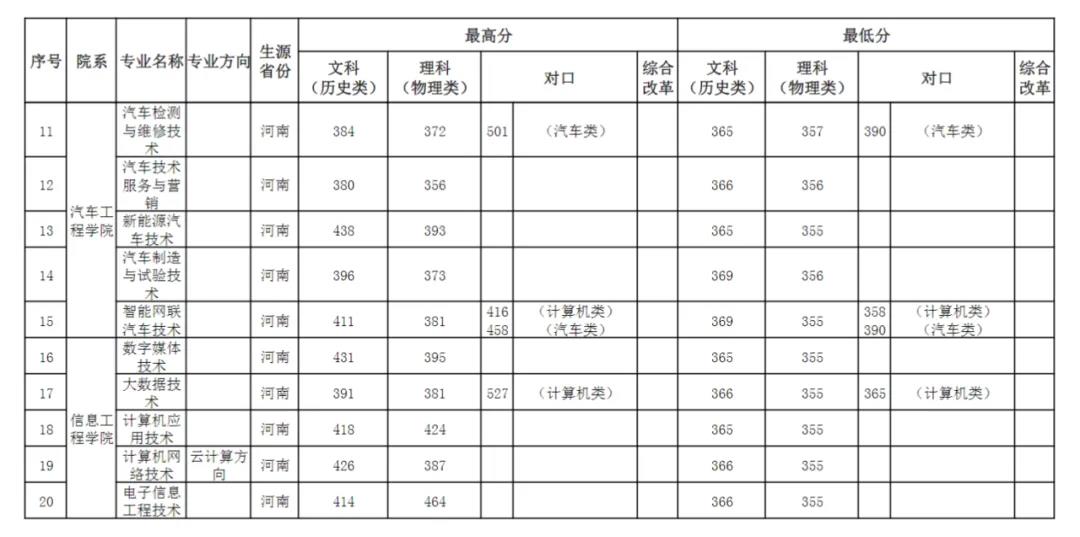 | 序号 | 院系 | 专业名称 | 专业方向 | 生源省份 | 最高分 文科（历史类） | 最高分 理科（物理类） | 最高分 对口 | 最高分 对口 | 最高分 综合改革 | 最低分 文科（历史类） | 最低分 理科（物理类） | 最低分 对口 | 最低分 对口 | 最低分 综合改革 |
|---|---|---|---|---|---|---|---|---|---|---|---|---|---|---|
| 11 | 汽车工程学院 | 汽车检测与维修技术 | | 河南 | 384 | 372 | 501 | （汽车类） | | 365 | 357 | 390 | （汽车类） | |
| 12 | 汽车工程学院 | 汽车技术服务与营销 | | 河南 | 380 | 356 | | | | 366 | 356 | | | |
| 13 | 汽车工程学院 | 新能源汽车技术 | | 河南 | 438 | 393 | | | | 365 | 355 | | | |
| 14 | 汽车工程学院 | 汽车制造与试验技术 | | 河南 | 396 | 373 | | | | 369 | 356 | | | |
| 15 | 汽车工程学院 | 智能网联汽车技术 | | 河南 | 411 | 381 | 416 458 | （计算机类） （汽车类） | | 369 | 355 | 358 390 | （计算机类） （汽车类） | |
| 16 | 信息工程学院 | 数字媒体技术 | | 河南 | 431 | 395 | | | | 365 | 355 | | | |
| 17 | 信息工程学院 | 大数据技术 | | 河南 | 391 | 381 | 527 | （计算机类） | | 366 | 355 | 365 | （计算机类） | |
| 18 | 信息工程学院 | 计算机应用技术 | | 河南 | 418 | 424 | | | | 365 | 355 | | | |
| 19 | 信息工程学院 | 计算机网络技术 | 云计算方向 | 河南 | 426 | 387 | | | | 366 | 355 | | | |
| 20 | 信息工程学院 | 电子信息工程技术 | | 河南 | 414 | 464 | | | | 366 | 355 | | | |